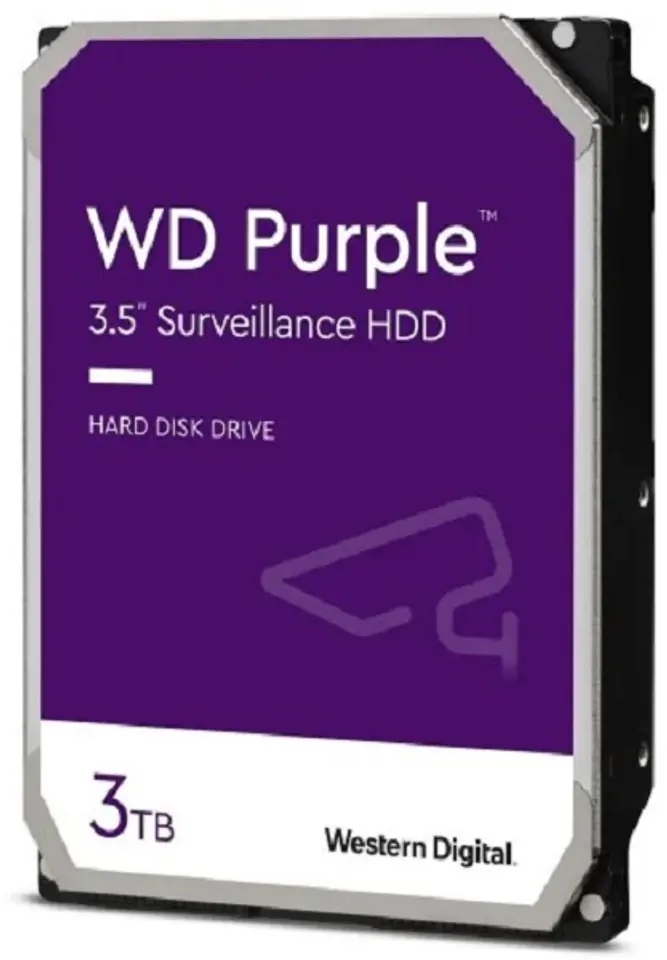 WD Purple™
3.5" Surveillance HDD

HARD DISK DRIVE

3TB

Western Digital.